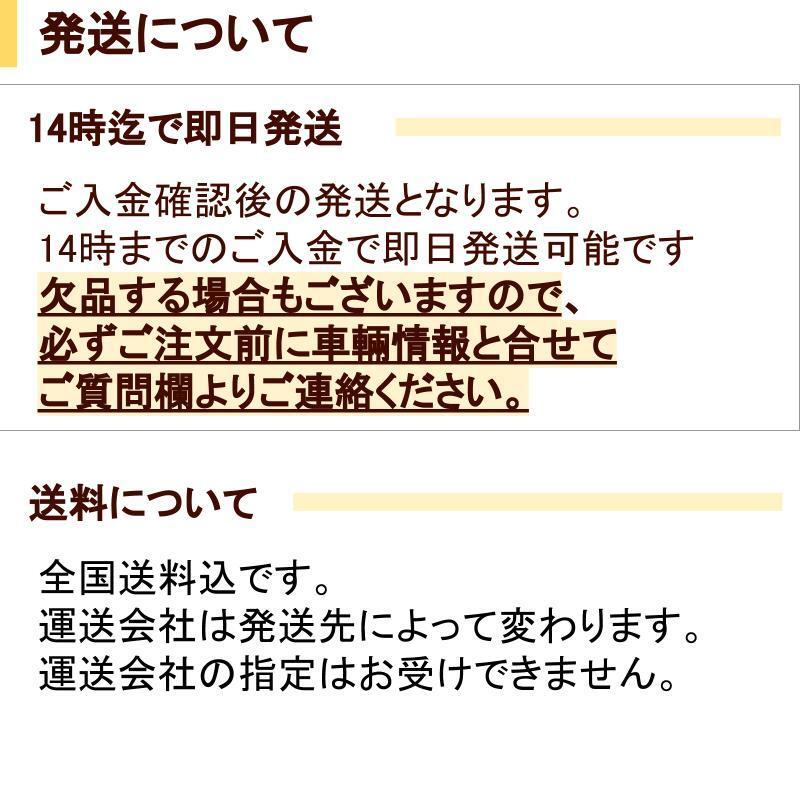 発送について

14時迄で即日発送

ご入金確認後の発送となります。
14時までのご入金で即日発送可能です
欠品する場合もございますので、
必ずご注文前に車輌情報と合せて
ご質問欄よりご連絡ください。

送料について

全国送料込です。
運送会社は発送先によって変わります。
運送会社の指定はお受けできません。